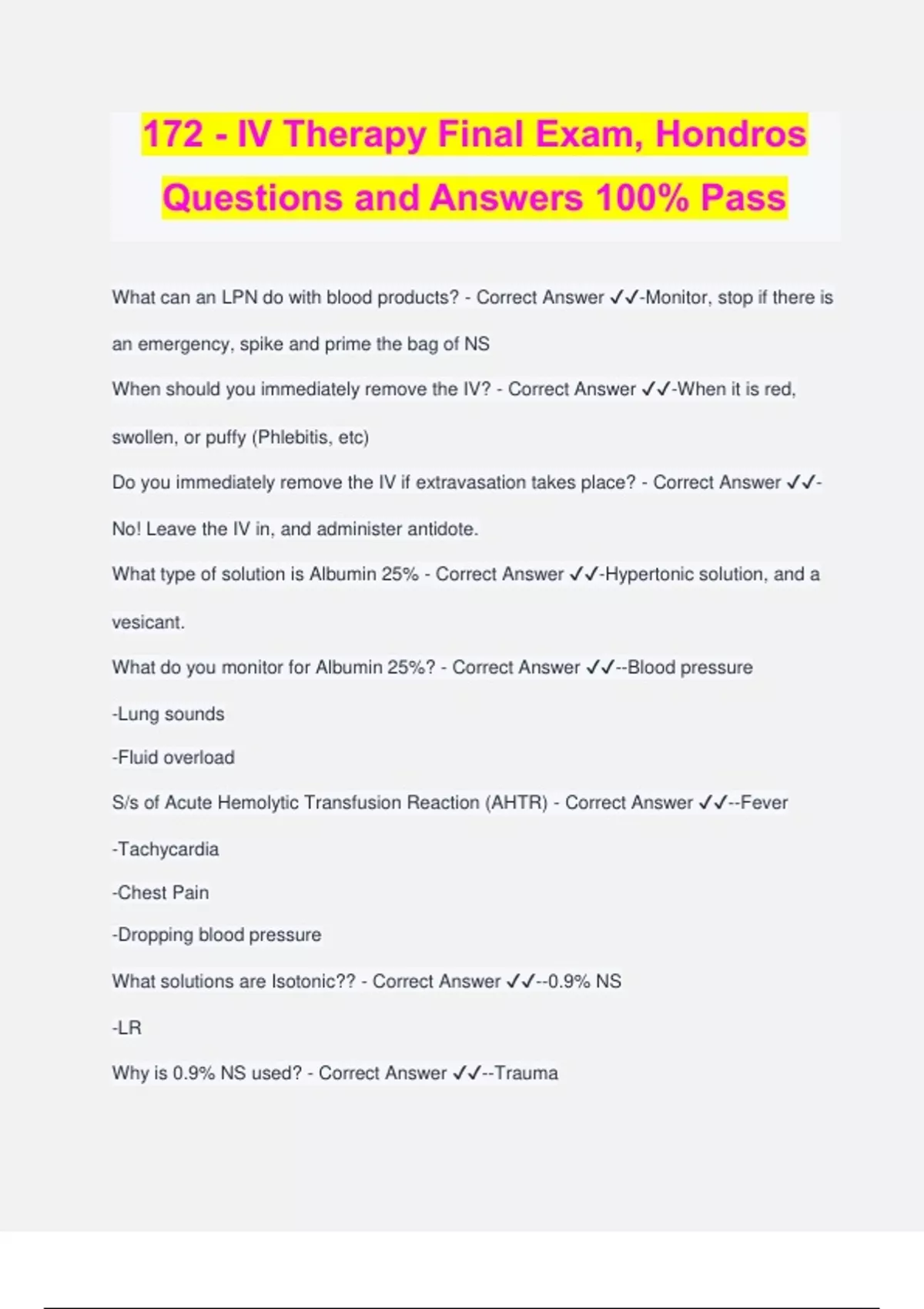 172 - IV Therapy Final Exam, Hondros Questions and Answers 100% Pass

What can an LPN do with blood products? - Correct Answer ✓✓-Monitor, stop if there is an emergency, spike and prime the bag of NS

When should you immediately remove the IV? - Correct Answer ✓✓-When it is red, swollen, or puffy (Phlebitis, etc)

Do you immediately remove the IV if extravasation takes place? - Correct Answer ✓✓-No! Leave the IV in, and administer antidote.

What type of solution is Albumin 25% - Correct Answer ✓✓-Hypertonic solution, and a vesicant.

What do you monitor for Albumin 25%? - Correct Answer ✓✓--Blood pressure

-Lung sounds

-Fluid overload

S/s of Acute Hemolytic Transfusion Reaction (AHTR) - Correct Answer ✓✓--Fever

-Tachycardia

-Chest Pain

-Dropping blood pressure

What solutions are Isotonic?? - Correct Answer ✓✓--0.9% NS

-LR

Why is 0.9% NS used? - Correct Answer ✓✓--Trauma